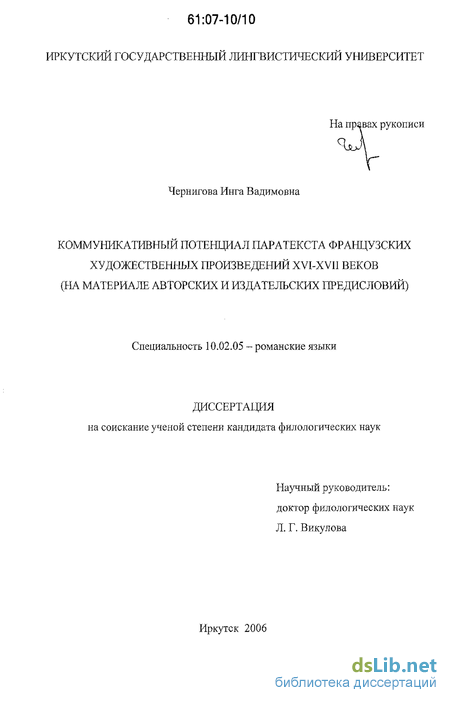 61:07-10/10

ИРКУТСКИЙ ГОСУДАРСТВЕННЫЙ ЛИНГВИСТИЧЕСКИЙ УНИВЕРСИТЕТ

На правах рукописи

Чернигова Инга Вадимовна

КОММУНИКАТИВНЫЙ ПОТЕНЦИАЛ ПАРАТЕКСТА ФРАНЦУЗСКИХ ХУДОЖЕСТВЕННЫХ ПРОИЗВЕДЕНИЙ XVI-XVII ВЕКОВ (НА МАТЕРИАЛЕ АВТОРСКИХ И ИЗДАТЕЛЬСКИХ ПРЕДИСЛОВИЙ)

Специальность 10.02.05 – романские языки

ДИССЕРТАЦИЯ
на соискание ученой степени кандидата филологических наук

Научный руководитель:
доктор филологических наук
Л. Г. Викулова

Иркутск 2006

dsLib.net
библиотека диссертаций